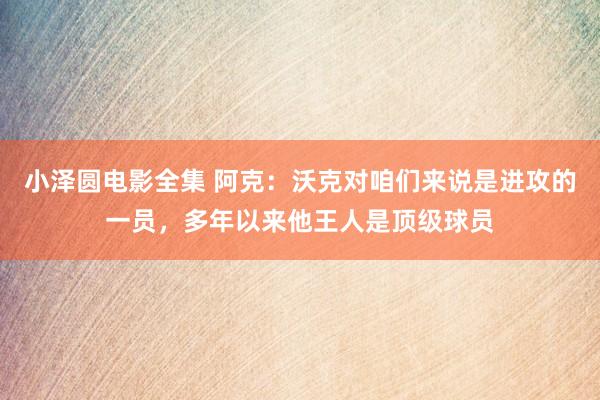 小泽圆电影全集 阿克：沃克对咱们来说是进攻的一员，多年以来他王人是顶级球员